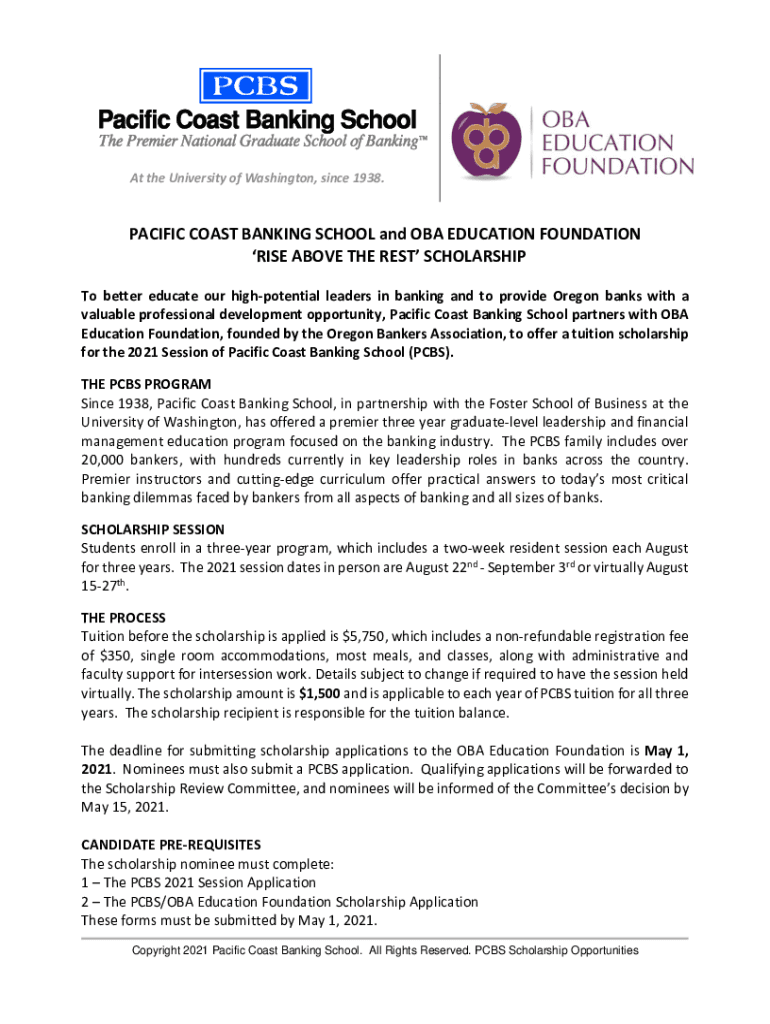 PCBS
Pacific Coast Banking School
The Premier National Graduate School of Banking™
At the University of Washington, since 1938.

OBA EDUCATION FOUNDATION

PACIFIC COAST BANKING SCHOOL and OBA EDUCATION FOUNDATION
'RISE ABOVE THE REST' SCHOLARSHIP

To better educate our high-potential leaders in banking and to provide Oregon banks with a valuable professional development opportunity, Pacific Coast Banking School partners with OBA Education Foundation, founded by the Oregon Bankers Association, to offer a tuition scholarship for the 2021 Session of Pacific Coast Banking School (PCBS).

THE PCBS PROGRAM
Since 1938, Pacific Coast Banking School, in partnership with the Foster School of Business at the University of Washington, has offered a premier three year graduate-level leadership and financial management education program focused on the banking industry. The PCBS family includes over 20,000 bankers, with hundreds currently in key leadership roles in banks across the country. Premier instructors and cutting-edge curriculum offer practical answers to today's most critical banking dilemmas faced by bankers from all aspects of banking and all sizes of banks.

SCHOLARSHIP SESSION
Students enroll in a three-year program, which includes a two-week resident session each August for three years. The 2021 session dates in person are August 22$^{nd}$ - September 3$^{rd}$ or virtually August 15-27$^{th}$.

THE PROCESS
Tuition before the scholarship is applied is $5,750, which includes a non-refundable registration fee of $350, single room accommodations, most meals, and classes, along with administrative and faculty support for intersession work. Details subject to change if required to have the session held virtually. The scholarship amount is $1,500 and is applicable to each year of PCBS tuition for all three years. The scholarship recipient is responsible for the tuition balance.

The deadline for submitting scholarship applications to the OBA Education Foundation is May 1, 2021. Nominees must also submit a PCBS application. Qualifying applications will be forwarded to the Scholarship Review Committee, and nominees will be informed of the Committee's decision by May 15, 2021.

CANDIDATE PRE-REQUISITES
The scholarship nominee must complete:
1 – The PCBS 2021 Session Application
2 – The PCBS/OBA Education Foundation Scholarship Application
These forms must be submitted by May 1, 2021.

Copyright 2021 Pacific Coast Banking School. All Rights Reserved. PCBS Scholarship Opportunities